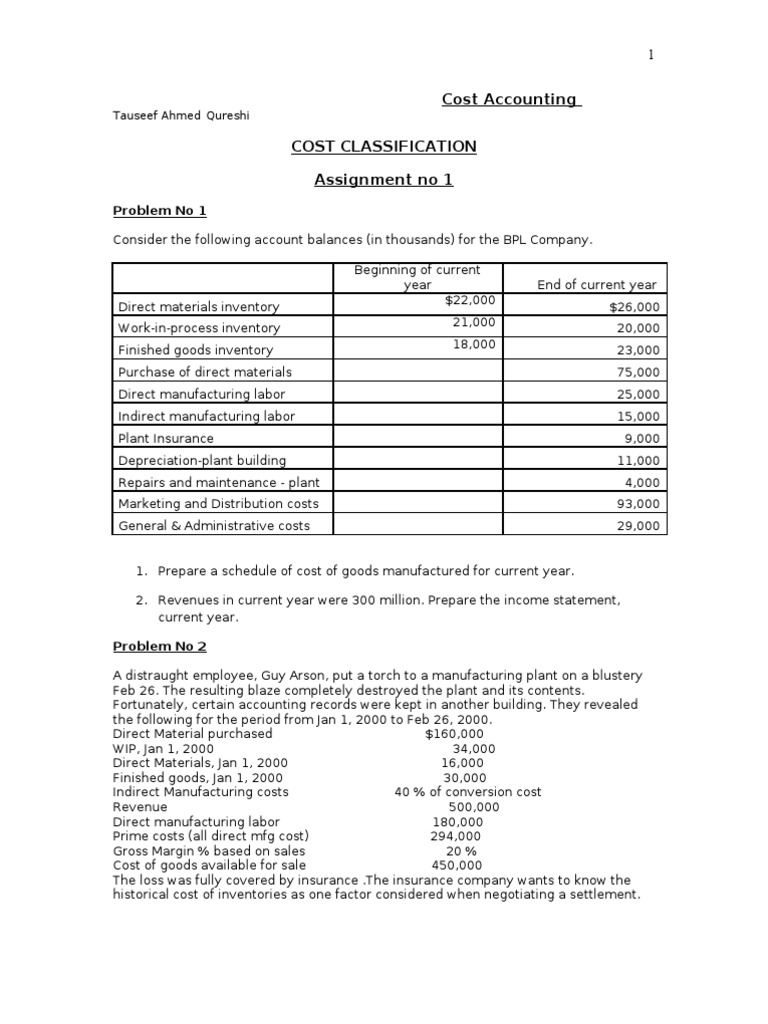 1

Cost Accounting

Tauseef Ahmed Qureshi

COST CLASSIFICATION

Assignment no 1

Problem No 1

Consider the following account balances (in thousands) for the BPL Company.

| | Beginning of current year | End of current year |
|---|---|---|
| Direct materials inventory | $22,000 | $26,000 |
| Work-in-process inventory | 21,000 | 20,000 |
| Finished goods inventory | 18,000 | 23,000 |
| Purchase of direct materials | | 75,000 |
| Direct manufacturing labor | | 25,000 |
| Indirect manufacturing labor | | 15,000 |
| Plant Insurance | | 9,000 |
| Depreciation-plant building | | 11,000 |
| Repairs and maintenance - plant | | 4,000 |
| Marketing and Distribution costs | | 93,000 |
| General & Administrative costs | | 29,000 |

1. Prepare a schedule of cost of goods manufactured for current year.

2. Revenues in current year were 300 million. Prepare the income statement, current year.

Problem No 2

A distraught employee, Guy Arson, put a torch to a manufacturing plant on a blustery Feb 26. The resulting blaze completely destroyed the plant and its contents. Fortunately, certain accounting records were kept in another building. They revealed the following for the period from Jan 1, 2000 to Feb 26, 2000.
Direct Material purchased $160,000
WIP, Jan 1, 2000 34,000
Direct Materials, Jan 1, 2000 16,000
Finished goods, Jan 1, 2000 30,000
Indirect Manufacturing costs 40 % of conversion cost
Revenue 500,000
Direct manufacturing labor 180,000
Prime costs (all direct mfg cost) 294,000
Gross Margin % based on sales 20 %
Cost of goods available for sale 450,000
The loss was fully covered by insurance .The insurance company wants to know the historical cost of inventories as one factor considered when negotiating a settlement.